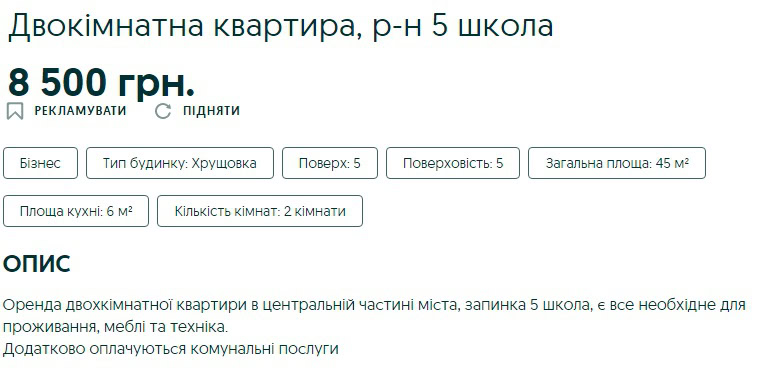 Двокімнатна квартира, р-н 5 школа

8 500 грн.

РЕКЛАМУВАТИ ПІДНЯТИ

Бізнес
Тип будинку: Хрущовка
Поверх: 5
Поверховість: 5
Загальна площа: 45 м²
Площа кухні: 6 м²
Кількість кімнат: 2 кімнати

ОПИС

Оренда двохкімнатної квартири в центральній частині міста, запинка 5 школа, є все необхідне для проживання, меблі та техніка.
Додатково оплачуються комунальні послуги